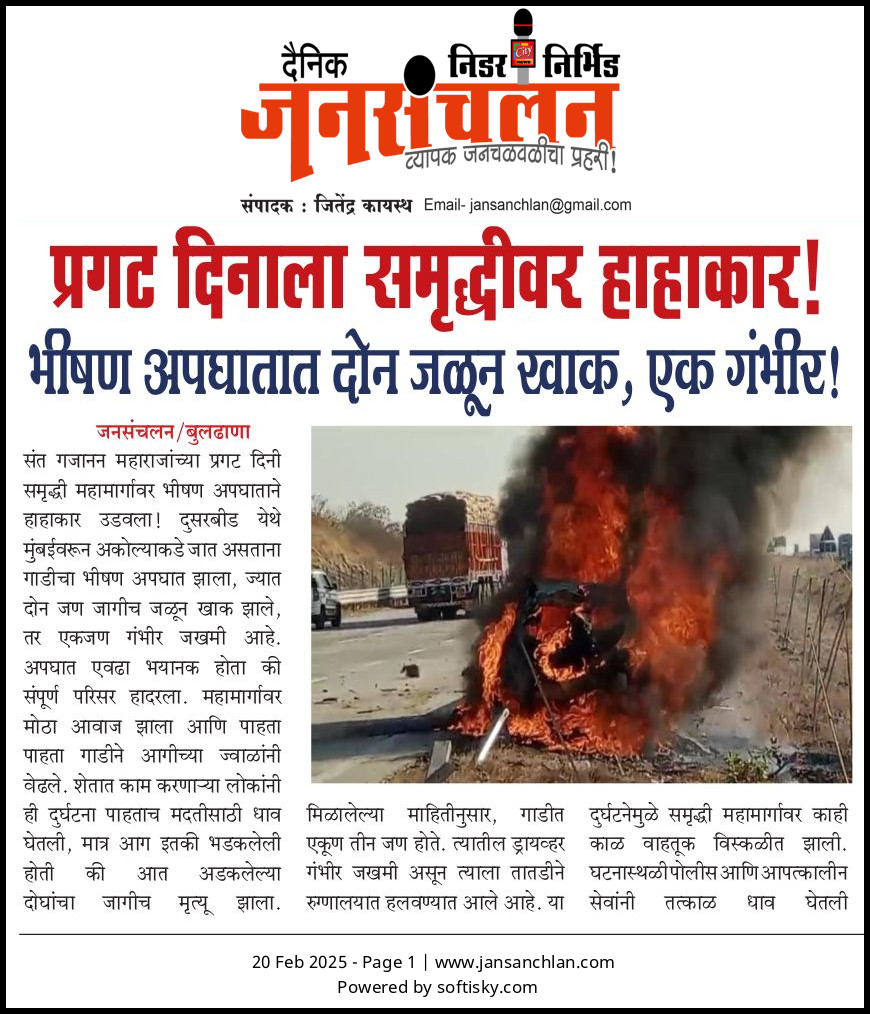 दैनिक निडर निर्भिड
जनसंचलन
व्यापक जनचळवळीचा प्रहरी!
संपादक : जितेंद्र कायस्थ Email- jansanchlan@gmail.com

प्रगट दिनाला समृद्धीवर हाहाकार!
भीषण अपघातात दोन जळून खाक, एक गंभीर!

जनसंचलन/बुलढाणा
संत गजानन महाराजांच्या प्रगट दिनी समृद्धी महामार्गावर भीषण अपघाताने हाहाकार उडवला! दुसरबीड येथे मुंबईवरून अकोल्याकडे जात असताना गाडीचा भीषण अपघात झाला, ज्यात दोन जण जागीच जळून खाक झाले, तर एकजण गंभीर जखमी आहे. अपघात एवढा भयानक होता की संपूर्ण परिसर हादरला. महामार्गावर मोठा आवाज झाला आणि पाहता पाहता गाडीने आगीच्या ज्वाळांनी वेढले. शेतात काम करणाऱ्या लोकांनी ही दुर्घटना पाहताच मदतीसाठी धाव घेतली, मात्र आग इतकी भडकलेली होती की आत अडकलेल्या दोघांचा जागीच मृत्यू झाला.

मिळालेल्या माहितीनुसार, गाडीत एकूण तीन जण होते. त्यातील ड्रायव्हर गंभीर जखमी असून त्याला तातडीने रुग्णालयात हलवण्यात आले आहे. या

दुर्घटनेमुळे समृद्धी महामार्गावर काही काळ वाहतूक विस्कळीत झाली. घटनास्थळी पोलीस आणि आपत्कालीन सेवांनी तत्काळ धाव घेतली

20 Feb 2025 - Page 1 | www.jansanchlan.com
Powered by softisky.com